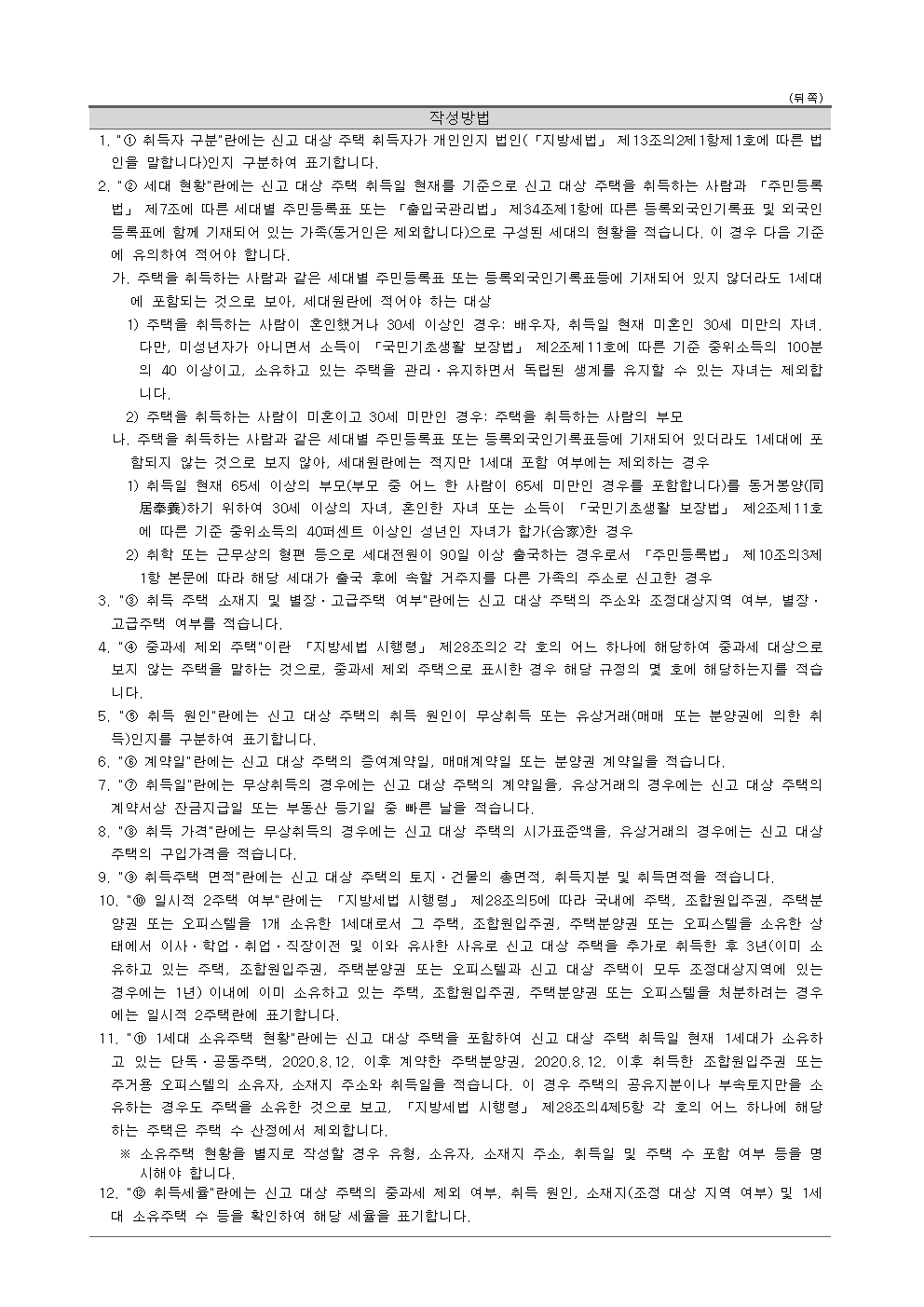 (뒤쪽)

작성방법

1. "① 취득자 구분"란에는 신고 대상 주택 취득자가 개인인지 법인(「지방세법」 제13조의2제1항제1호에 따른 법인을 말합니다)인지 구분하여 표기합니다.

2. "② 세대 현황"란에는 신고 대상 주택 취득일 현재를 기준으로 신고 대상 주택을 취득하는 사람과 「주민등록법」 제7조에 따른 세대별 주민등록표 또는 「출입국관리법」 제34조제1항에 따른 등록외국인기록표 및 외국인등록표에 함께 기재되어 있는 가족(동거인은 제외합니다)으로 구성된 세대의 현황을 적습니다. 이 경우 다음 기준에 유의하여 적어야 합니다.

가. 주택을 취득하는 사람과 같은 세대별 주민등록표 또는 등록외국인기록표등에 기재되어 있지 않더라도 1세대에 포함되는 것으로 보아, 세대원란에 적어야 하는 대상

1) 주택을 취득하는 사람이 혼인했거나 30세 이상인 경우: 배우자, 취득일 현재 미혼인 30세 미만의 자녀. 다만, 미성년자가 아니면서 소득이 「국민기초생활 보장법」 제2조제11호에 따른 기준 중위소득의 100분의 40 이상이고, 소유하고 있는 주택을 관리ㆍ유지하면서 독립된 생계를 유지할 수 있는 자녀는 제외합니다.

2) 주택을 취득하는 사람이 미혼이고 30세 미만인 경우: 주택을 취득하는 사람의 부모

나. 주택을 취득하는 사람과 같은 세대별 주민등록표 또는 등록외국인기록표등에 기재되어 있더라도 1세대에 포함되지 않는 것으로 보지 않아, 세대원란에는 적지만 1세대 포함 여부에는 제외하는 경우

1) 취득일 현재 65세 이상의 부모(부모 중 어느 한 사람이 65세 미만인 경우를 포함합니다)를 동거봉양(同居奉養)하기 위하여 30세 이상의 자녀, 혼인한 자녀 또는 소득이 「국민기초생활 보장법」 제2조제11호에 따른 기준 중위소득의 40퍼센트 이상인 성년인 자녀가 합가(合家)한 경우

2) 취학 또는 근무상의 형편 등으로 세대전원이 90일 이상 출국하는 경우로서 「주민등록법」 제10조의3제1항 본문에 따라 해당 세대가 출국 후에 속할 거주지를 다른 가족의 주소로 신고한 경우

3. "③ 취득 주택 소재지 및 별장ㆍ고급주택 여부"란에는 신고 대상 주택의 주소와 조정대상지역 여부, 별장ㆍ고급주택 여부를 적습니다.

4. "④ 중과세 제외 주택"이란 「지방세법 시행령」 제28조의2 각 호의 어느 하나에 해당하여 중과세 대상으로 보지 않는 주택을 말하는 것으로, 중과세 제외 주택으로 표시한 경우 해당 규정의 몇 호에 해당하는지를 적습니다.

5. "⑤ 취득 원인"란에는 신고 대상 주택의 취득 원인이 무상취득 또는 유상거래(매매 또는 분양권에 의한 취득)인지를 구분하여 표기합니다.

6. "⑥ 계약일"란에는 신고 대상 주택의 증여계약일, 매매계약일 또는 분양권 계약일을 적습니다.

7. "⑦ 취득일"란에는 무상취득의 경우에는 신고 대상 주택의 계약일을, 유상거래의 경우에는 신고 대상 주택의 계약서상 잔금지급일 또는 부동산 등기일 중 빠른 날을 적습니다.

8. "⑧ 취득 가격"란에는 무상취득의 경우에는 신고 대상 주택의 시가표준액을, 유상거래의 경우에는 신고 대상 주택의 구입가격을 적습니다.

9. "⑨ 취득주택 면적"란에는 신고 대상 주택의 토지ㆍ건물의 총면적, 취득지분 및 취득면적을 적습니다.

10. "⑩ 일시적 2주택 여부"란에는 「지방세법 시행령」 제28조의5에 따라 국내에 주택, 조합원입주권, 주택분양권 또는 오피스텔을 1개 소유한 1세대로서 그 주택, 조합원입주권, 주택분양권 또는 오피스텔을 소유한 상태에서 이사ㆍ학업ㆍ취업ㆍ직장이전 및 이와 유사한 사유로 신고 대상 주택을 추가로 취득한 후 3년(이미 소유하고 있는 주택, 조합원입주권, 주택분양권 또는 오피스텔과 신고 대상 주택이 모두 조정대상지역에 있는 경우에는 1년) 이내에 이미 소유하고 있는 주택, 조합원입주권, 주택분양권 또는 오피스텔을 처분하려는 경우에는 일시적 2주택란에 표기합니다.

11. "⑪ 1세대 소유주택 현황"란에는 신고 대상 주택을 포함하여 신고 대상 주택 취득일 현재 1세대가 소유하고 있는 단독ㆍ공동주택, 2020.8.12. 이후 계약한 주택분양권, 2020.8.12. 이후 취득한 조합원입주권 또는 주거용 오피스텔의 소유자, 소재지 주소와 취득일을 적습니다. 이 경우 주택의 공유지분이나 부속토지만을 소유하는 경우도 주택을 소유한 것으로 보고, 「지방세법 시행령」 제28조의4제5항 각 호의 어느 하나에 해당하는 주택은 주택 수 산정에서 제외합니다.

※ 소유주택 현황을 별지로 작성할 경우 유형, 소유자, 소재지 주소, 취득일 및 주택 수 포함 여부 등을 명시해야 합니다.

12. "⑫ 취득세율"란에는 신고 대상 주택의 중과세 제외 여부, 취득 원인, 소재지(조정 대상 지역 여부) 및 1세대 소유주택 수 등을 확인하여 해당 세율을 표기합니다.